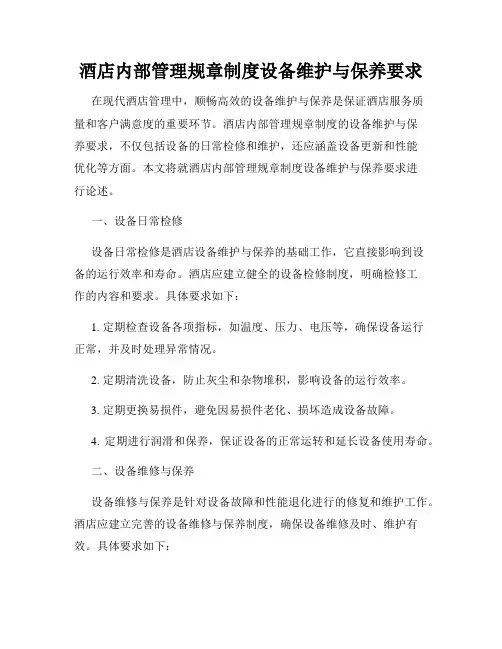 酒店内部管理规章制度设备维护与保养要求

在现代酒店管理中，顺畅高效的设备维护与保养是保证酒店服务质量和客户满意度的重要环节。酒店内部管理规章制度的设备维护与保养要求，不仅包括设备的日常检修和维护，还应涵盖设备更新和性能优化等方面。本文将就酒店内部管理规章制度设备维护与保养要求进行论述。

一、设备日常检修

设备日常检修是酒店设备维护与保养的基础工作，它直接影响到设备的运行效率和寿命。酒店应建立健全的设备检修制度，明确检修工作的内容和要求。具体要求如下：

1. 定期检查设备各项指标，如温度、压力、电压等，确保设备运行正常，并及时处理异常情况。

2. 定期清洗设备，防止灰尘和杂物堆积，影响设备的运行效率。

3. 定期更换易损件，避免因易损件老化、损坏造成设备故障。

4. 定期进行润滑和保养，保证设备的正常运转和延长设备使用寿命。

二、设备维修与保养

设备维修与保养是针对设备故障和性能退化进行的修复和维护工作。酒店应建立完善的设备维修与保养制度，确保设备维修及时、维护有效。具体要求如下：